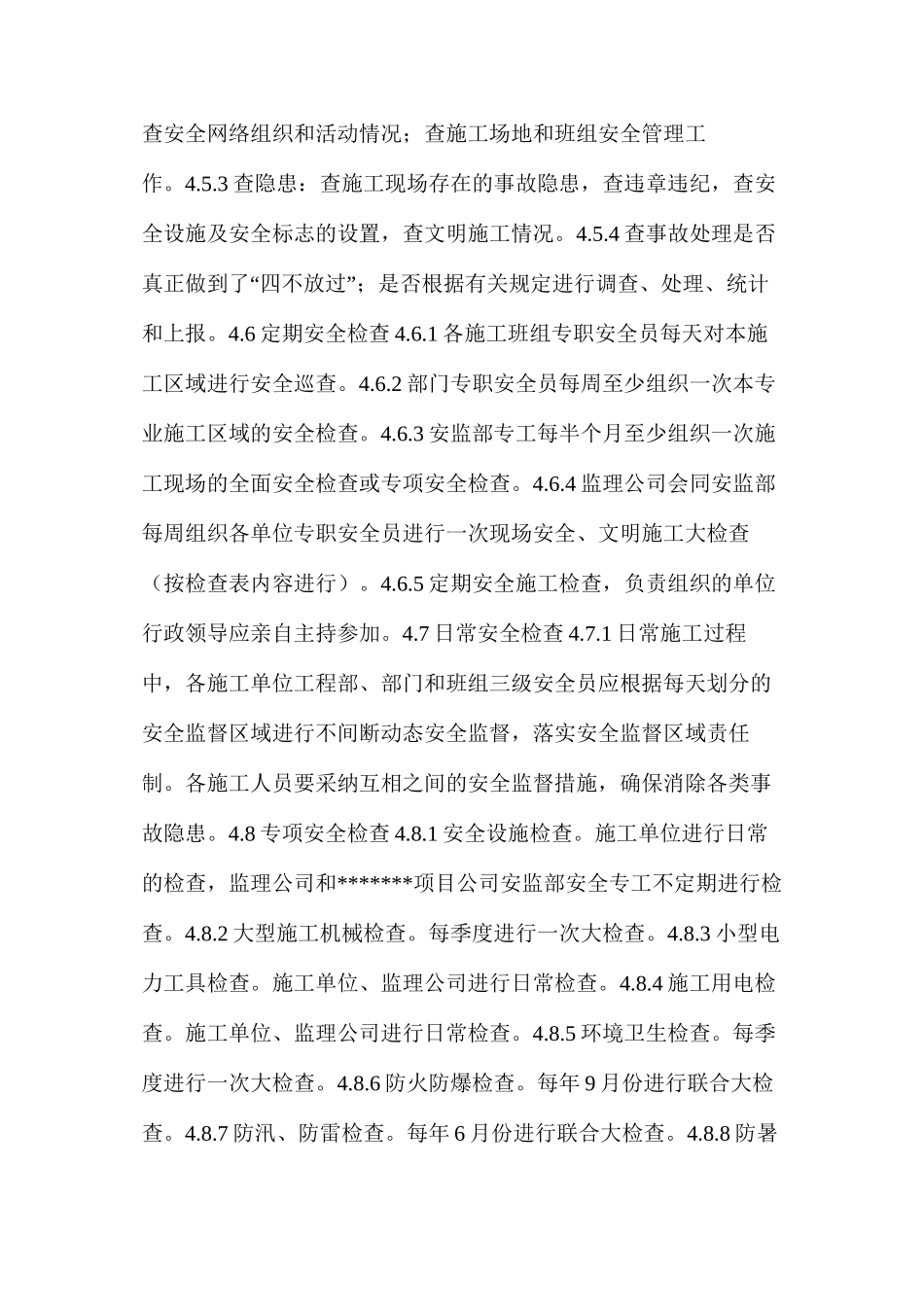 查安全网络组织和活动情况；查施工场地和班组安全管理工作。4.5.3 查隐患：查施工现场存在的事故隐患，查违章违纪，查安全设施及安全标志的设置，查文明施工情况。4.5.4 查事故处理是否真正做到了“四不放过”；是否根据有关规定进行调查、处理、统计和上报。4.6 定期安全检查 4.6.1 各施工班组专职安全员每天对本施工区域进行安全巡查。4.6.2 部门专职安全员每周至少组织一次本专业施工区域的安全检查。4.6.3 安监部专工每半个月至少组织一次施工现场的全面安全检查或专项安全检查。4.6.4 监理公司会同安监部每周组织各单位专职安全员进行一次现场安全、文明施工大检查（按检查表内容进行）。4.6.5 定期安全施工检查，负责组织的单位行政领导应亲自主持参加。4.7 日常安全检查 4.7.1 日常施工过程中，各施工单位工程部、部门和班组三级安全员应根据每天划分的安全监督区域进行不间断动态安全监督，落实安全监督区域责任制。各施工人员要采纳互相之间的安全监督措施，确保消除各类事故隐患。4.8 专项安全检查 4.8.1 安全设施检查。施工单位进行日常的检查，监理公司和*******项目公司安监部安全专工不定期进行检查。4.8.2 大型施工机械检查。每季度进行一次大检查。4.8.3 小型电力工具检查。施工单位、监理公司进行日常检查。4.8.4 施工用电检查。施工单位、监理公司进行日常检查。4.8.5 环境卫生检查。每季度进行一次大检查。4.8.6 防火防爆检查。每年 9 月份进行联合大检查。4.8.7 防汛、防雷检查。每年 6 月份进行联合大检查。4.8.8 防暑